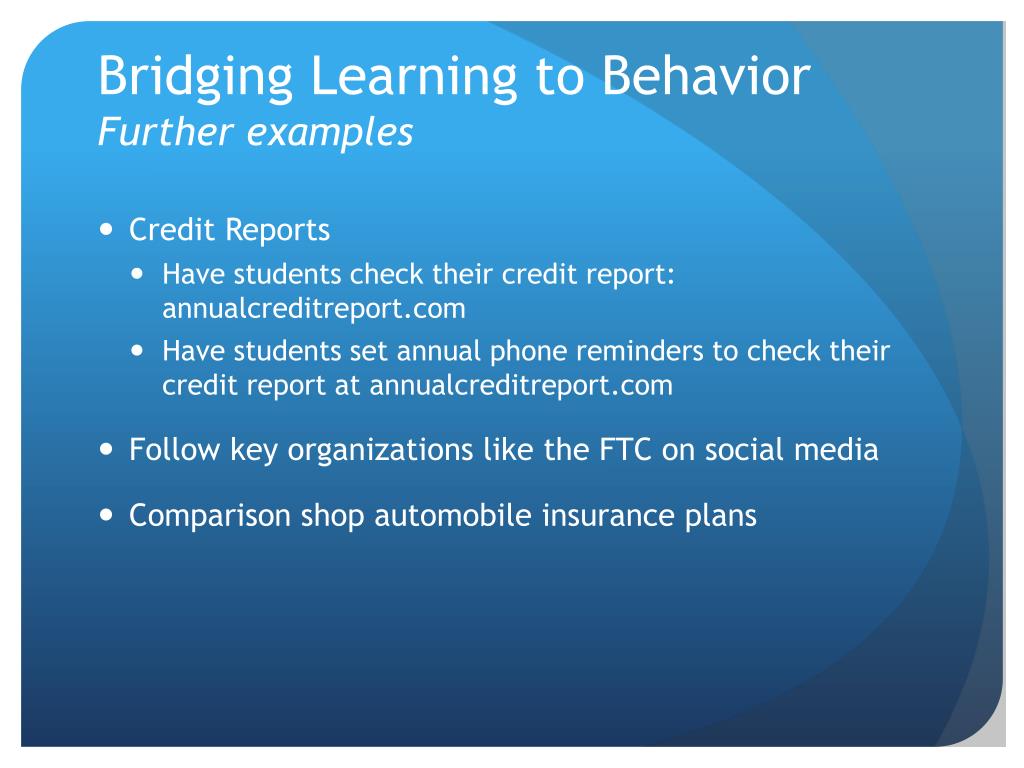 Bridging Learning to Behavior
Further examples

- Credit Reports
  - Have students check their credit report: annualcreditreport.com
  - Have students set annual phone reminders to check their credit report at annualcreditreport.com
- Follow key organizations like the FTC on social media
- Comparison shop automobile insurance plans